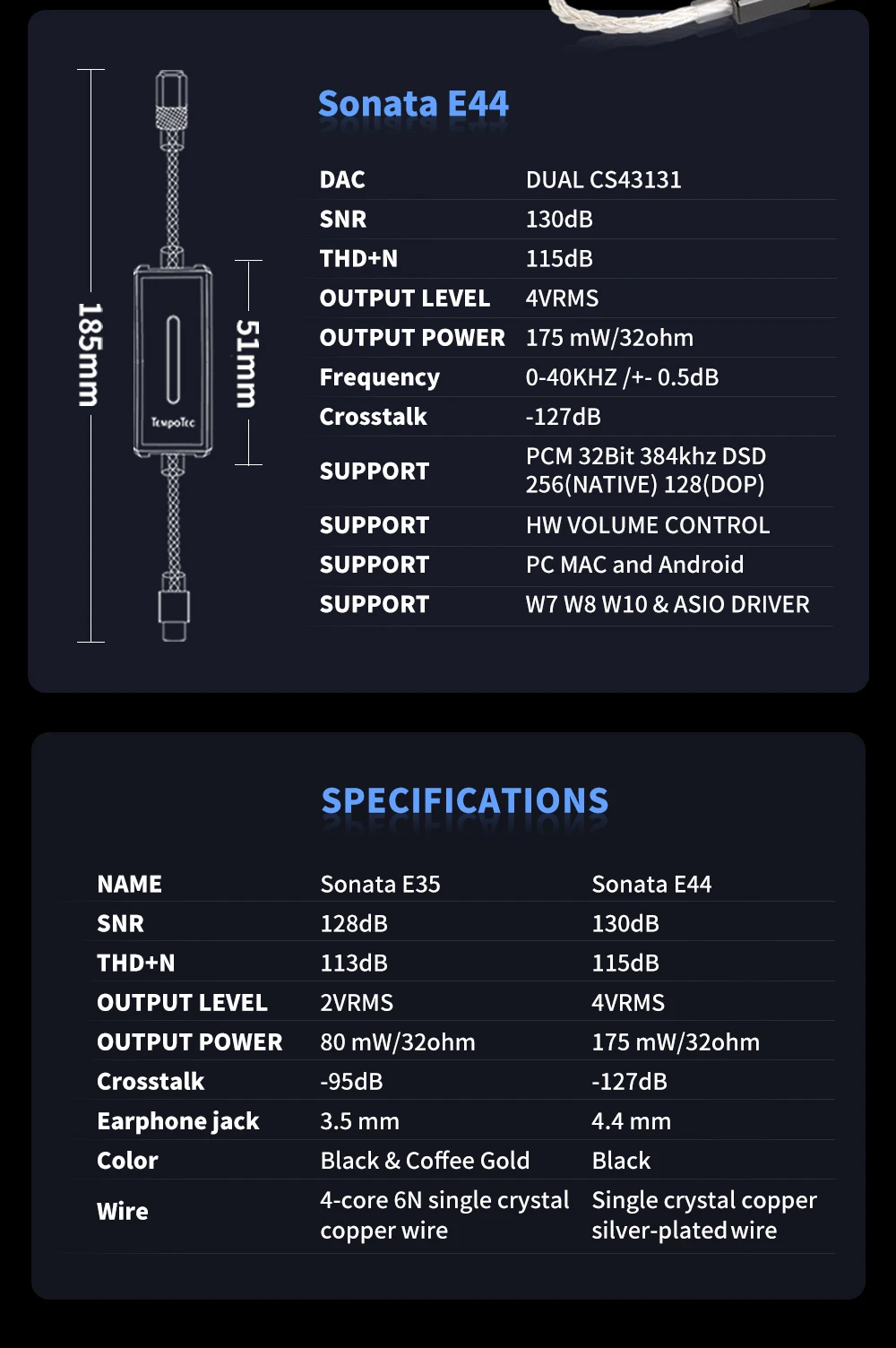 185mm

51mm

TempoTec

Sonata E44

| DAC | DUAL CS43131 |
|---|---|
| SNR | 130dB |
| THD+N | 115dB |
| OUTPUT LEVEL | 4VRMS |
| OUTPUT POWER | 175 mW/32ohm |
| Frequency | 0-40KHZ /+- 0.5dB |
| Crosstalk | -127dB |
| SUPPORT | PCM 32Bit 384khz DSD 256(NATIVE) 128(DOP) |
| SUPPORT | HW VOLUME CONTROL |
| SUPPORT | PC MAC and Android |
| SUPPORT | W7 W8 W10 & ASIO DRIVER |

SPECIFICATIONS

| NAME | Sonata E35 | Sonata E44 |
|---|---|---|
| SNR | 128dB | 130dB |
| THD+N | 113dB | 115dB |
| OUTPUT LEVEL | 2VRMS | 4VRMS |
| OUTPUT POWER | 80 mW/32ohm | 175 mW/32ohm |
| Crosstalk | -95dB | -127dB |
| Earphone jack | 3.5 mm | 4.4 mm |
| Color | Black & Coffee Gold | Black |
| Wire | 4-core 6N single crystal copper wire | Single crystal copper silver-plated wire |